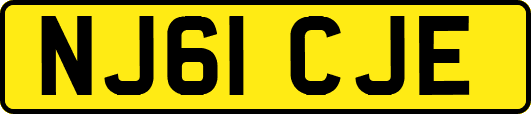 NJ61 CJE